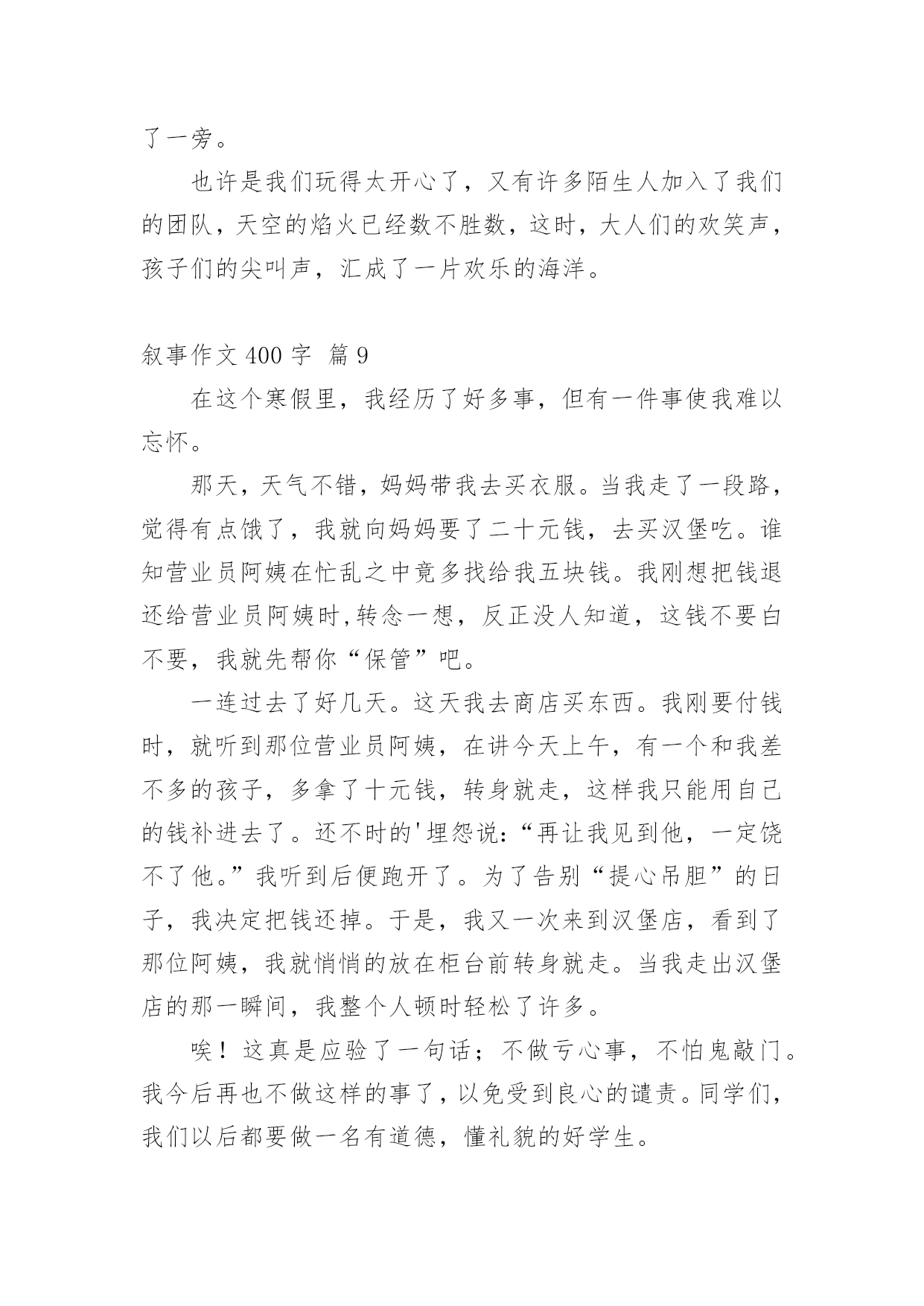 了一旁。

也许是我们玩得太开心了，又有许多陌生人加入了我们的团队，天空的焰火已经数不胜数，这时，大人们的欢笑声，孩子们的尖叫声，汇成了一片欢乐的海洋。

叙事作文 400 字  篇 9

在这个寒假里，我经历了好多事，但有一件事使我难以忘怀。

那天，天气不错，妈妈带我去买衣服。当我走了一段路，觉得有点饿了，我就向妈妈要了二十元钱，去买汉堡吃。谁知营业员阿姨在忙乱之中竟多找给我五块钱。我刚想把钱退还给营业员阿姨时,转念一想，反正没人知道，这钱不要白不要，我就先帮你“保管”吧。

一连过去了好几天。这天我去商店买东西。我刚要付钱时，就听到那位营业员阿姨，在讲今天上午，有一个和我差不多的孩子，多拿了十元钱，转身就走，这样我只能用自己的钱补进去了。还不时的'埋怨说:“再让我见到他，一定饶不了他。”我听到后便跑开了。为了告别“提心吊胆”的日子，我决定把钱还掉。于是，我又一次来到汉堡店，看到了那位阿姨，我就悄悄的放在柜台前转身就走。当我走出汉堡店的那一瞬间，我整个人顿时轻松了许多。

唉！这真是应验了一句话；不做亏心事，不怕鬼敲门。我今后再也不做这样的事了，以免受到良心的谴责。同学们，我们以后都要做一名有道德，懂礼貌的好学生。